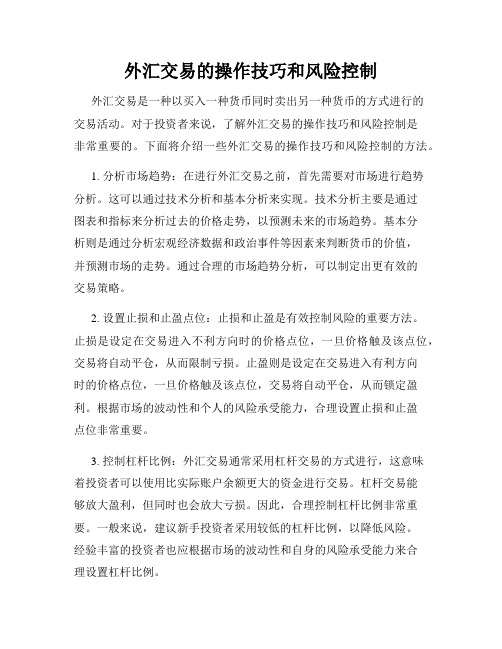 外汇交易的操作技巧和风险控制

外汇交易是一种以买入一种货币同时卖出另一种货币的方式进行的交易活动。对于投资者来说，了解外汇交易的操作技巧和风险控制是非常重要的。下面将介绍一些外汇交易的操作技巧和风险控制的方法。

1. 分析市场趋势：在进行外汇交易之前，首先需要对市场进行趋势分析。这可以通过技术分析和基本分析来实现。技术分析主要是通过图表和指标来分析过去的价格走势，以预测未来的市场趋势。基本分析则是通过分析宏观经济数据和政治事件等因素来判断货币的价值，并预测市场的走势。通过合理的市场趋势分析，可以制定出更有效的交易策略。

2. 设置止损和止盈点位：止损和止盈是有效控制风险的重要方法。止损是设定在交易进入不利方向时的价格点位，一旦价格触及该点位，交易将自动平仓，从而限制亏损。止盈则是设定在交易进入有利方向时的价格点位，一旦价格触及该点位，交易将自动平仓，从而锁定盈利。根据市场的波动性和个人的风险承受能力，合理设置止损和止盈点位非常重要。

3. 控制杠杆比例：外汇交易通常采用杠杆交易的方式进行，这意味着投资者可以使用比实际账户余额更大的资金进行交易。杠杆交易能够放大盈利，但同时也会放大亏损。因此，合理控制杠杆比例非常重要。一般来说，建议新手投资者采用较低的杠杆比例，以降低风险。经验丰富的投资者也应根据市场的波动性和自身的风险承受能力来合理设置杠杆比例。